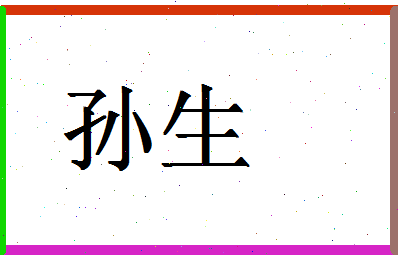 孙生